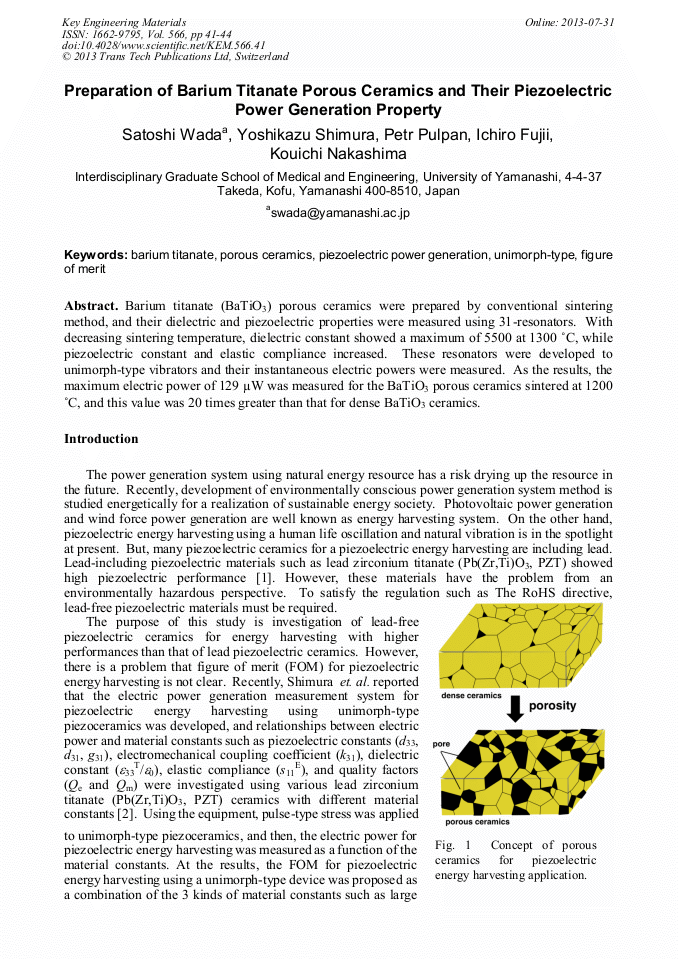 Key Engineering Materials
ISSN: 1662-9795, Vol. 566, pp 41-44
doi:10.4028/www.scientific.net/KEM.566.41
© 2013 Trans Tech Publications Ltd, Switzerland

Online: 2013-07-31

Preparation of Barium Titanate Porous Ceramics and Their Piezoelectric Power Generation Property

Satoshi Wada$^a$, Yoshikazu Shimura, Petr Pulpan, Ichiro Fujii, Kouichi Nakashima

Interdisciplinary Graduate School of Medical and Engineering, University of Yamanashi, 4-4-37 Takeda, Kofu, Yamanashi 400-8510, Japan

$^a$swada@yamanashi.ac.jp

Keywords: barium titanate, porous ceramics, piezoelectric power generation, unimorph-type, figure of merit

Abstract. Barium titanate ($BaTiO_3$) porous ceramics were prepared by conventional sintering method, and their dielectric and piezoelectric properties were measured using 31-resonators. With decreasing sintering temperature, dielectric constant showed a maximum of 5500 at 1300 °C, while piezoelectric constant and elastic compliance increased. These resonators were developed to unimorph-type vibrators and their instantaneous electric powers were measured. As the results, the maximum electric power of 129 μW was measured for the $BaTiO_3$ porous ceramics sintered at 1200 °C, and this value was 20 times greater than that for dense $BaTiO_3$ ceramics.

Introduction

The power generation system using natural energy resource has a risk drying up the resource in the future. Recently, development of environmentally conscious power generation system method is studied energetically for a realization of sustainable energy society. Photovoltaic power generation and wind force power generation are well known as energy harvesting system. On the other hand, piezoelectric energy harvesting using a human life oscillation and natural vibration is in the spotlight at present. But, many piezoelectric ceramics for a piezoelectric energy harvesting are including lead. Lead-including piezoelectric materials such as lead zirconium titanate ($Pb(Zr,Ti)O_3$, PZT) showed high piezoelectric performance [1]. However, these materials have the problem from an environmentally hazardous perspective. To satisfy the regulation such as The RoHS directive, lead-free piezoelectric materials must be required.

The purpose of this study is investigation of lead-free piezoelectric ceramics for energy harvesting with higher performances than that of lead piezoelectric ceramics. However, there is a problem that figure of merit (FOM) for piezoelectric energy harvesting is not clear. Recently, Shimura et. al. reported that the electric power generation measurement system for piezoelectric energy harvesting using unimorph-type piezoceramics was developed, and relationships between electric power and material constants such as piezoelectric constants ($d_{33}$, $d_{31}$, $g_{31}$), electromechanical coupling coefficient ($k_{31}$), dielectric constant ($\varepsilon_{33}^T/\varepsilon_0$), elastic compliance ($s_{11}^E$), and quality factors ($Q_e$ and $Q_m$) were investigated using various lead zirconium titanate ($Pb(Zr,Ti)O_3$, PZT) ceramics with different material constants [2]. Using the equipment, pulse-type stress was applied to unimorph-type piezoceramics, and then, the electric power for piezoelectric energy harvesting was measured as a function of the material constants. At the results, the FOM for piezoelectric energy harvesting using a unimorph-type device was proposed as a combination of the 3 kinds of material constants such as large

dense ceramics
porosity
pore
porous ceramics

Fig. 1 Concept of porous ceramics for piezoelectric energy harvesting application.